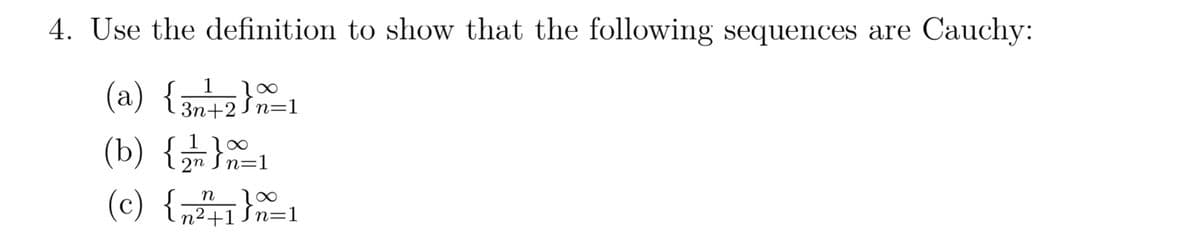 4. Use the definition to show that the following sequences are Cauchy:

(a) $\{\frac{1}{3n+2}\}_{n=1}^{\infty}$

(b) $\{\frac{1}{2^n}\}_{n=1}^{\infty}$

(c) $\{\frac{n}{n^2+1}\}_{n=1}^{\infty}$